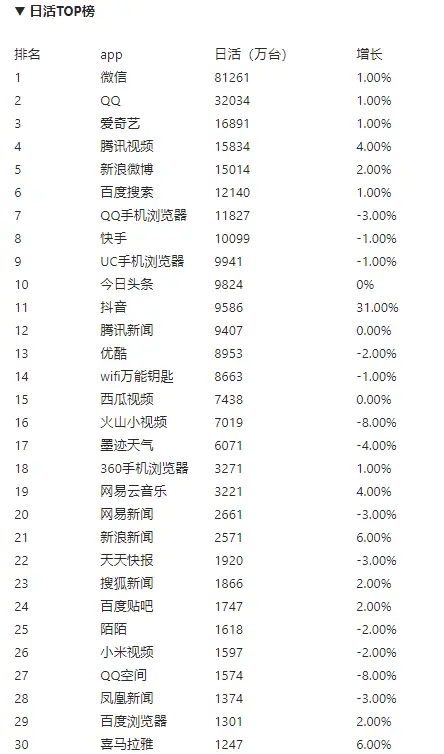 ▼ 日活TOP榜

| 排名 | app | 日活（万台） | 增长 |
|---|---|---|---|
| 1 | 微信 | 81261 | 1.00% |
| 2 | QQ | 32034 | 1.00% |
| 3 | 爱奇艺 | 16891 | 1.00% |
| 4 | 腾讯视频 | 15834 | 4.00% |
| 5 | 新浪微博 | 15014 | 2.00% |
| 6 | 百度搜索 | 12140 | 1.00% |
| 7 | QQ手机浏览器 | 11827 | -3.00% |
| 8 | 快手 | 10099 | -1.00% |
| 9 | UC手机浏览器 | 9941 | -1.00% |
| 10 | 今日头条 | 9824 | 0% |
| 11 | 抖音 | 9586 | 31.00% |
| 12 | 腾讯新闻 | 9407 | 0.00% |
| 13 | 优酷 | 8953 | -2.00% |
| 14 | wifi万能钥匙 | 8663 | -1.00% |
| 15 | 西瓜视频 | 7438 | 0.00% |
| 16 | 火山小视频 | 7019 | -8.00% |
| 17 | 墨迹天气 | 6071 | -4.00% |
| 18 | 360手机浏览器 | 3271 | 1.00% |
| 19 | 网易云音乐 | 3221 | 4.00% |
| 20 | 网易新闻 | 2661 | -3.00% |
| 21 | 新浪新闻 | 2571 | 6.00% |
| 22 | 天天快报 | 1920 | -3.00% |
| 23 | 搜狐新闻 | 1866 | 2.00% |
| 24 | 百度贴吧 | 1747 | 2.00% |
| 25 | 陌陌 | 1618 | -2.00% |
| 26 | 小米视频 | 1597 | -2.00% |
| 27 | QQ空间 | 1574 | -8.00% |
| 28 | 凤凰新闻 | 1374 | -3.00% |
| 29 | 百度浏览器 | 1301 | 2.00% |
| 30 | 喜马拉雅 | 1247 | 6.00% |